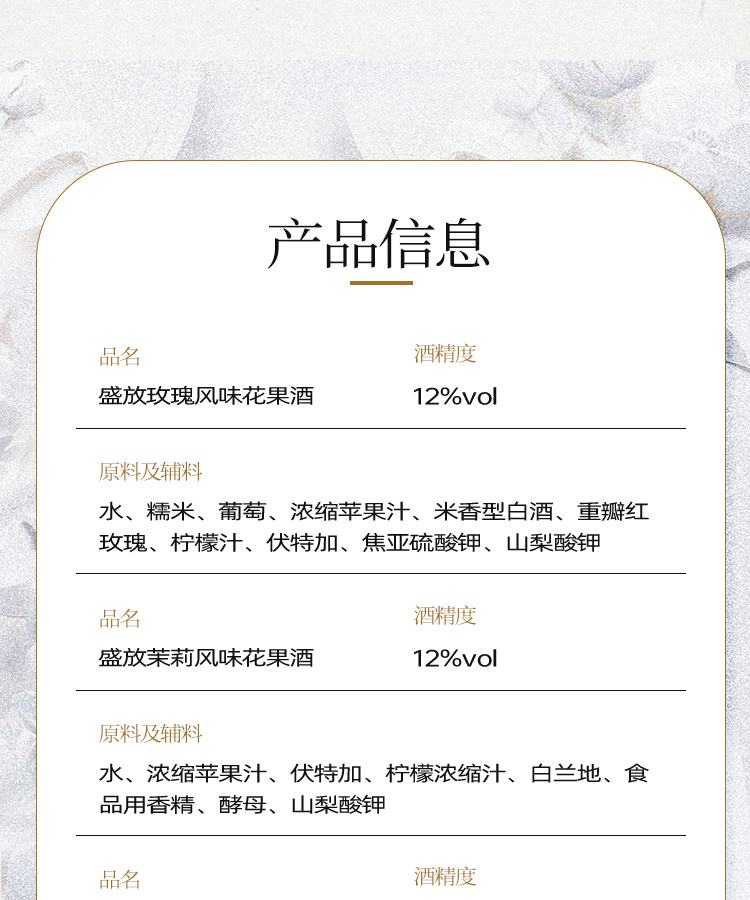 产品信息

品名
盛放玫瑰风味花果酒

酒精度
12%vol

原料及辅料
水、糯米、葡萄、浓缩苹果汁、米香型白酒、重瓣红玫瑰、柠檬汁、伏特加、焦亚硫酸钾、山梨酸钾

品名
盛放茉莉风味花果酒

酒精度
12%vol

原料及辅料
水、浓缩苹果汁、伏特加、柠檬浓缩汁、白兰地、食品用香精、酵母、山梨酸钾

品名

酒精度